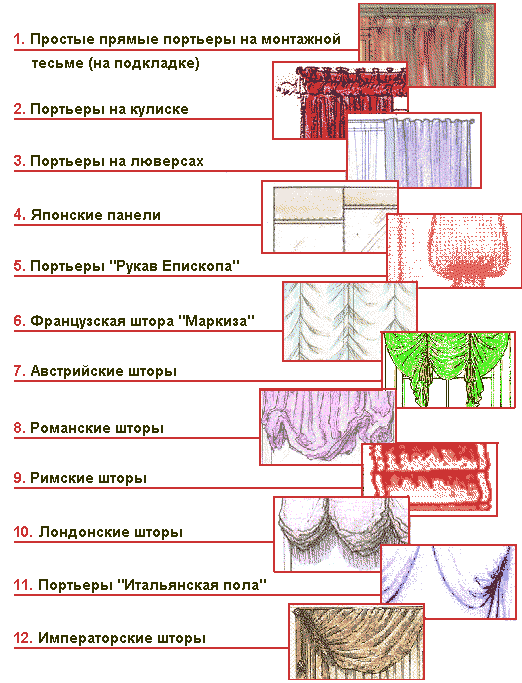 1. Простые прямые портьеры на монтажной тесьме (на подкладке)

2. Портьеры на кулиске

3. Портьеры на люверсах

4. Японские панели

5. Портьеры "Рукав Епископа"

6. Французская штора "Маркиза"

7. Австрийские шторы

8. Романские шторы

9. Римские шторы

10. Лондонские шторы

11. Портьеры "Итальянская пола"

12. Императорские шторы